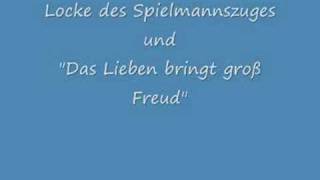 Locke des Spielmannszuges
und
"Das Lieben bringt groß Freud"